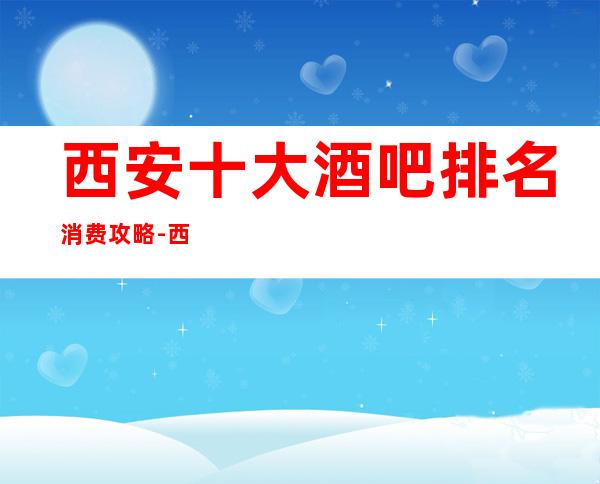 西安十大酒吧排名

消费攻略-西